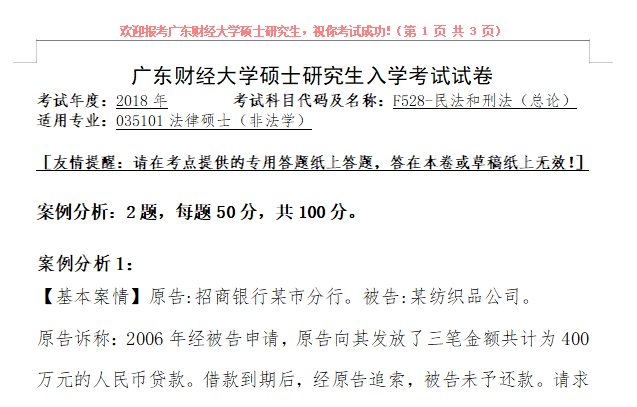 欢迎报考广东财经大学硕士研究生，祝你考试成功！（第1页 共3页）

广东财经大学硕士研究生入学考试试卷

考试年度：2018年 考试科目代码及名称：F528-民法和刑法（总论）
适用专业：035101法律硕士（非法学）

[友情提醒：请在考点提供的专用答题纸上答题，答在本卷或草稿纸上无效！]

案例分析：2题，每题50分，共100分。

案例分析1：

【基本案情】原告:招商银行某市分行。被告:某纺织品公司。

原告诉称：2006年经被告申请，原告向其发放了三笔金额共计为400万元的人民币贷款。借款到期后，经原告追索，被告未予还款。请求